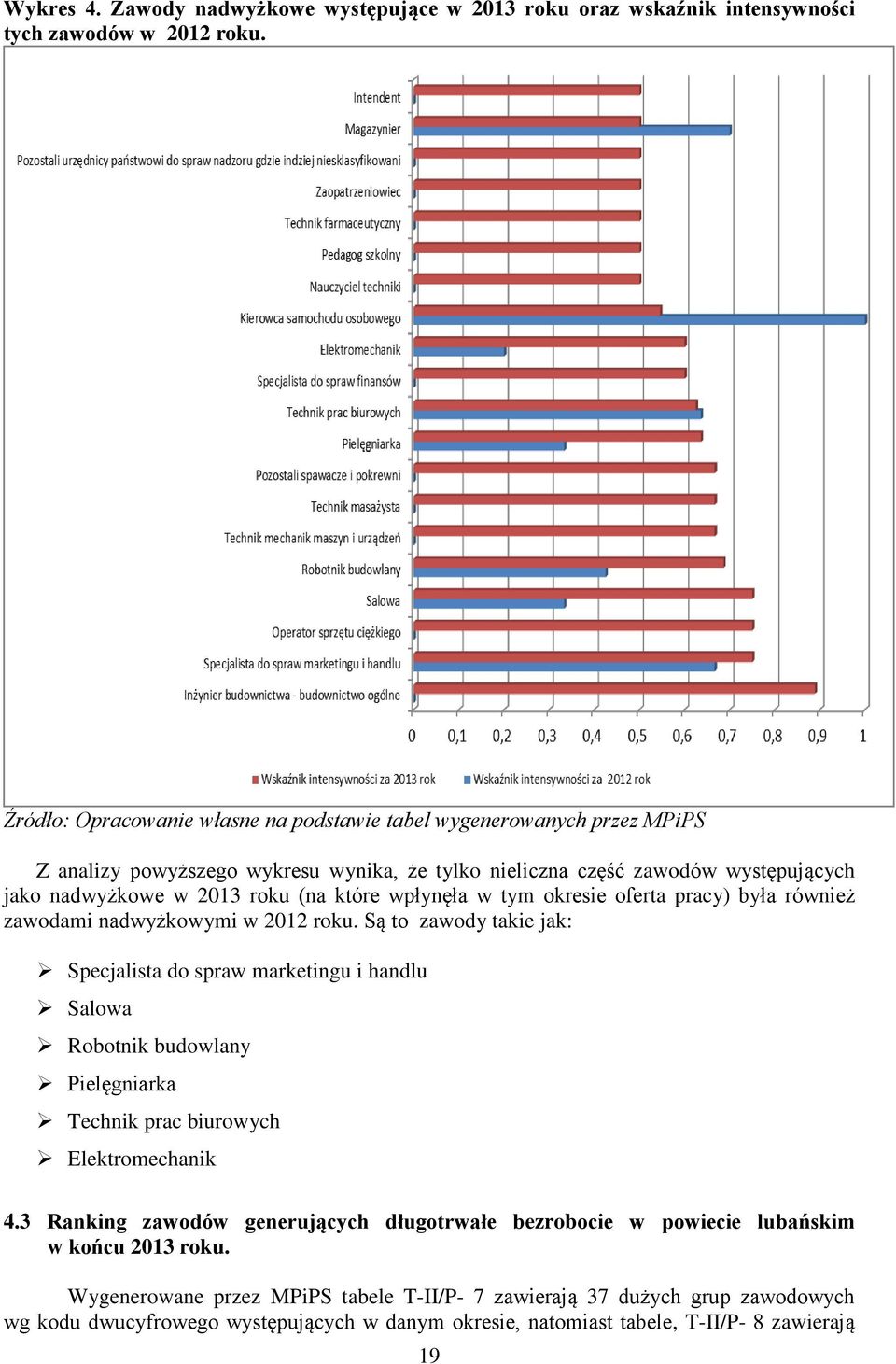 Wykres 4. Zawody nadwyżkowe występujące w 2013 roku oraz wskaźnik intensywności tych zawodów w 2012 roku.

Intendent
Magazynier
Pozostali urzędnicy państwowi do spraw nadzoru gdzie indziej niesklasyfikowani
Zaopatrzeniowiec
Technik farmaceutyczny
Pedagog szkolny
Nauczyciel techniki
Kierowca samochodu osobowego
Elektromechanik
Specjalista do spraw finansów
Technik prac biurowych
Pielęgniarka
Pozostali spawacze i pokrewni
Technik masażysta
Technik mechanik maszyn i urządzeń
Robotnik budowlany
Salowa
Operator sprzętu ciężkiego
Specjalista do spraw marketingu i handlu
Inżynier budownictwa - budownictwo ogólne

0 0,1 0,2 0,3 0,4 0,5 0,6 0,7 0,8 0,9 1

Wskaźnik intensywności za 2013 rok   Wskaźnik intensywności za 2012 rok

Źródło: Opracowanie własne na podstawie tabel wygenerowanych przez MPiPS

Z analizy powyższego wykresu wynika, że tylko nieliczna część zawodów występujących jako nadwyżkowe w 2013 roku (na które wpłynęła w tym okresie oferta pracy) była również zawodami nadwyżkowymi w 2012 roku. Są to zawody takie jak:

➢ Specjalista do spraw marketingu i handlu
➢ Salowa
➢ Robotnik budowlany
➢ Pielęgniarka
➢ Technik prac biurowych
➢ Elektromechanik

4.3 Ranking zawodów generujących długotrwałe bezrobocie w powiecie lubańskim w końcu 2013 roku.

Wygenerowane przez MPiPS tabele T-II/P- 7 zawierają 37 dużych grup zawodowych wg kodu dwucyfrowego występujących w danym okresie, natomiast tabele, T-II/P- 8 zawierają

19